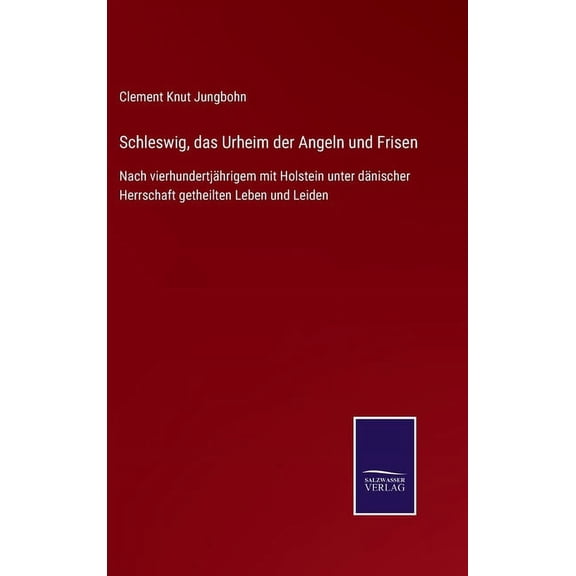 Clement Knut Jungbohn

Schleswig, das Urheim der Angeln und Frisen

Nach vierhundertjährigem mit Holstein unter dänischer Herrschaft getheilten Leben und Leiden

SALZWASSER
VERLAG